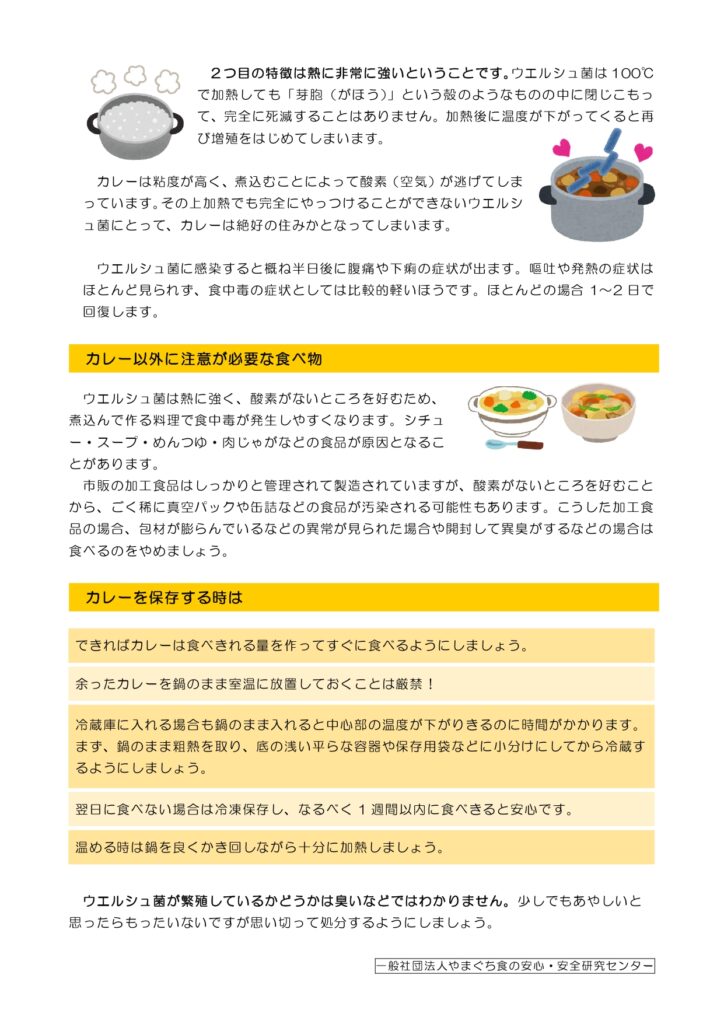 ２つ目の特徴は熱に非常に強いということです。ウエルシュ菌は 100℃で加熱しても「芽胞（がほう）」という殻のようなものの中に閉じこもって、完全に死滅することはありません。加熱後に温度が下がってくると再び増殖をはじめてしまいます。

カレーは粘度が高く、煮込むことによって酸素（空気）が逃げてしまっています。その上加熱でも完全にやっつけることができないウエルシュ菌にとって、カレーは絶好の住みかとなってしまいます。

ウエルシュ菌に感染すると概ね半日後に腹痛や下痢の症状が出ます。嘔吐や発熱の症状はほとんど見られず、食中毒の症状としては比較的軽いほうです。ほとんどの場合 1～2 日で回復します。

カレー以外に注意が必要な食べ物

ウエルシュ菌は熱に強く、酸素がないところを好むため、煮込んで作る料理で食中毒が発生しやすくなります。シチュー・スープ・めんつゆ・肉じゃがなどの食品が原因となることがあります。
市販の加工食品はしっかりと管理されて製造されていますが、酸素がないところを好むことから、ごく稀に真空パックや缶詰などの食品が汚染される可能性もあります。こうした加工食品の場合、包材が膨らんでいるなどの異常が見られた場合や開封して異臭がするなどの場合は食べるのをやめましょう。

カレーを保存する時は

できればカレーは食べきれる量を作ってすぐに食べるようにしましょう。

余ったカレーを鍋のまま室温に放置しておくことは厳禁！

冷蔵庫に入れる場合も鍋のまま入れると中心部の温度が下がりきるのに時間がかかります。まず、鍋のまま粗熱を取り、底の浅い平らな容器や保存用袋などに小分けにしてから冷蔵するようにしましょう。

翌日に食べない場合は冷凍保存し、なるべく 1 週間以内に食べきると安心です。

温める時は鍋を良くかき回しながら十分に加熱しましょう。

ウエルシュ菌が繁殖しているかどうかは臭いなどではわかりません。少しでもあやしいと思ったらもったいないですが思い切って処分するようにしましょう。

一般社団法人やまぐち食の安心・安全研究センター